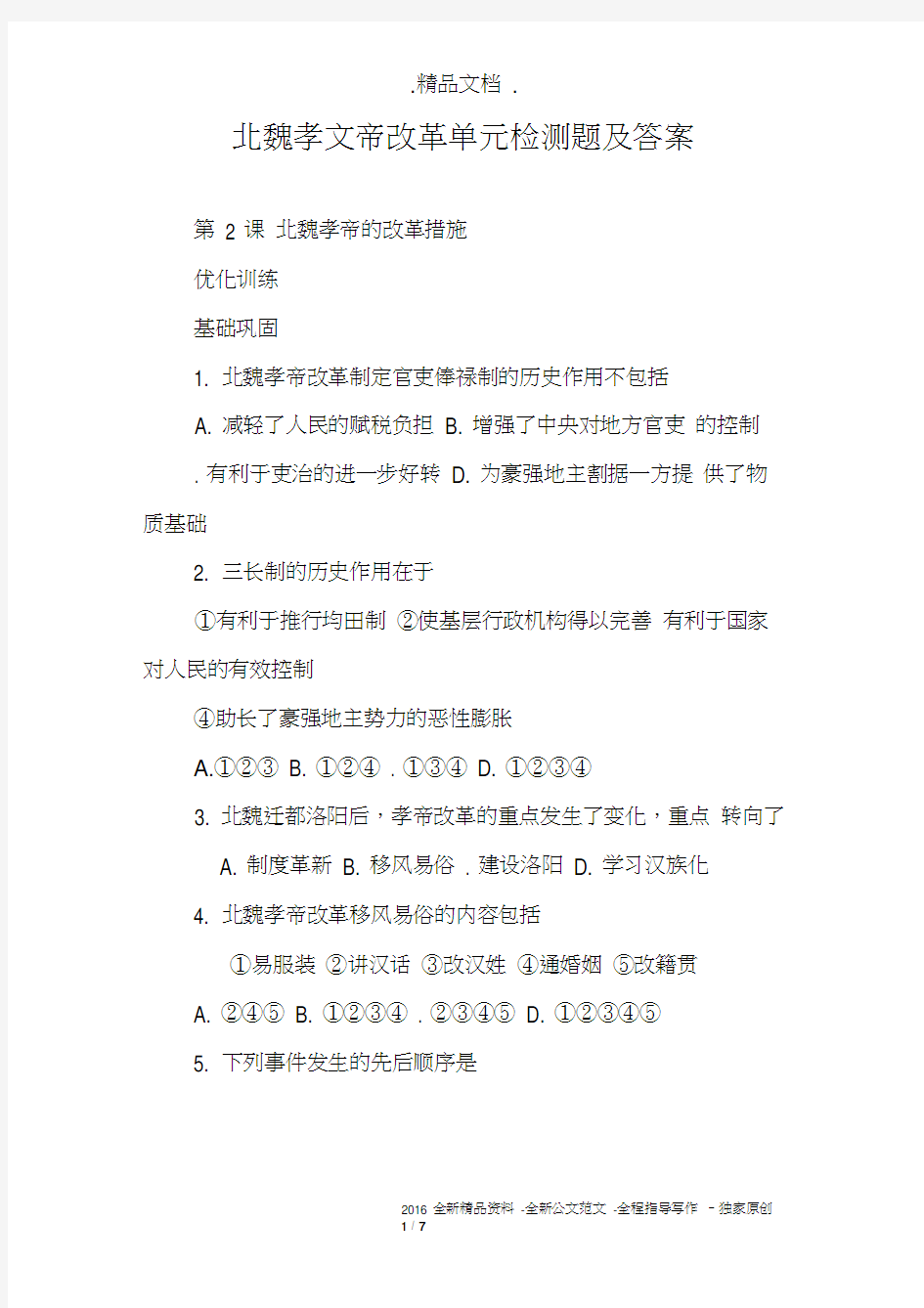 .精品文档 .

北魏孝文帝改革单元检测题及答案

第 2 课 北魏孝帝的改革措施

优化训练

基础巩固

1. 北魏孝帝改革制定官吏俸禄制的历史作用不包括

A. 减轻了人民的赋税负担 B. 增强了中央对地方官吏 的控制 . 有利于吏治的进一步好转 D. 为豪强地主割据一方提 供了物质基础

2. 三长制的历史作用在于

①有利于推行均田制 ②使基层行政机构得以完善 有利于国家对人民的有效控制

④助长了豪强地主势力的恶性膨胀

A.①②③ B. ①②④ . ①③④ D. ①②③④

3. 北魏迁都洛阳后，孝帝改革的重点发生了变化，重点 转向了

A. 制度革新 B. 移风易俗 . 建设洛阳 D. 学习汉族化

4. 北魏孝帝改革移风易俗的内容包括

①易服装 ②讲汉话 ③改汉姓 ④通婚姻 ⑤改籍贯

A. ②④⑤ B. ①②③④ . ②③④⑤ D. ①②③④⑤

5. 下列事件发生的先后顺序是

2016 全新精品资料 -全新公文范文 -全程指导写作 – 独家原创
1 / 7